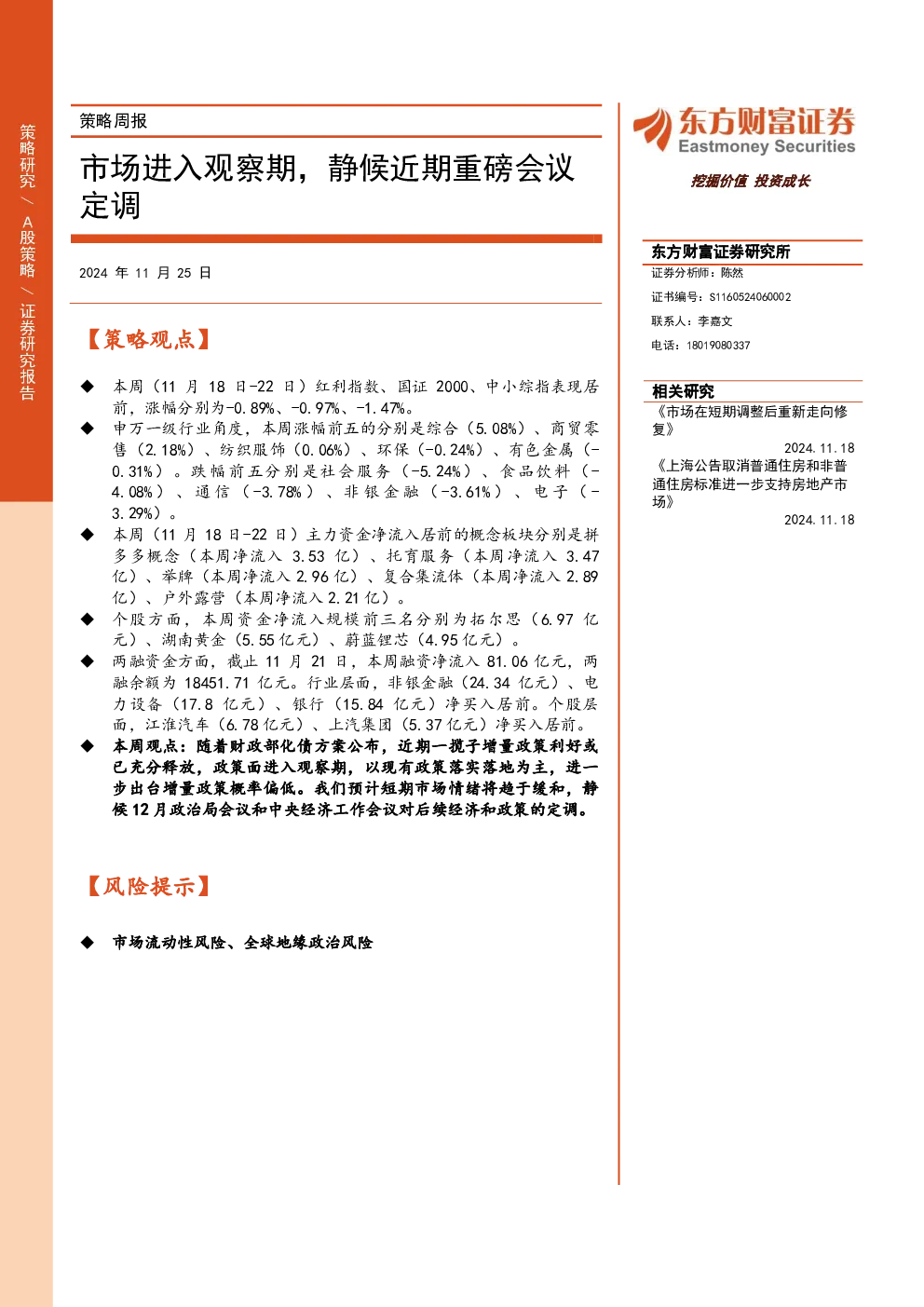 策略研究／A股策略／证券研究报告

策略周报

市场进入观察期，静候近期重磅会议定调

2024年11月25日

【策略观点】

◆ 本周（11月18日-22日）红利指数、国证2000、中小综指表现居前，涨幅分别为-0.89%、-0.97%、-1.47%。

◆ 申万一级行业角度，本周涨幅前五的分别是综合（5.08%）、商贸零售（2.18%）、纺织服饰（0.06%）、环保（-0.24%）、有色金属（-0.31%）。跌幅前五分别是社会服务（-5.24%）、食品饮料（-4.08%）、通信（-3.78%）、非银金融（-3.61%）、电子（-3.29%）。

◆ 本周（11月18日-22日）主力资金净流入居前的概念板块分别是拼多多概念（本周净流入3.53亿）、托育服务（本周净流入3.47亿）、举牌（本周净流入2.96亿）、复合集流体（本周净流入2.89亿）、户外露营（本周净流入2.21亿）。

◆ 个股方面，本周资金净流入规模前三名分别为拓尔思（6.97亿元）、湖南黄金（5.55亿元）、蔚蓝锂芯（4.95亿元）。

◆ 两融资金方面，截止11月21日，本周融资净流入81.06亿元，两融余额为18451.71亿元。行业层面，非银金融（24.34亿元）、电力设备（17.8亿元）、银行（15.84亿元）净买入居前。个股层面，江淮汽车（6.78亿元）、上汽集团（5.37亿元）净买入居前。

◆ 本周观点：随着财政部化债方案公布，近期一揽子增量政策利好或已充分释放，政策面进入观察期，以现有政策落实落地为主，进一步出台增量政策概率偏低。我们预计短期市场情绪将趋于缓和，静候12月政治局会议和中央经济工作会议对后续经济和政策的定调。

【风险提示】

◆ 市场流动性风险、全球地缘政治风险

东方财富证券
Eastmoney Securities
挖掘价值 投资成长

东方财富证券研究所
证券分析师：陈然
证书编号：S1160524060002
联系人：李嘉文
电话：18019080337

相关研究
《市场在短期调整后重新走向修复》
2024.11.18
《上海公告取消普通住房和非普通住房标准进一步支持房地产市场》
2024.11.18